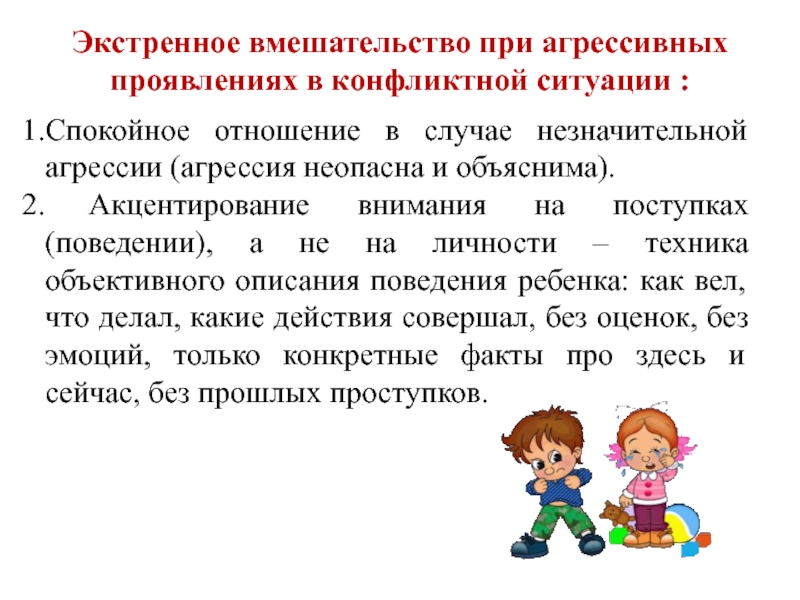 Экстренное вмешательство при агрессивных проявлениях в конфликтной ситуации :

1.Спокойное отношение в случае незначительной агрессии (агрессия неопасна и объяснима).

2. Акцентирование внимания на поступках (поведении), а не на личности – техника объективного описания поведения ребенка: как вел, что делал, какие действия совершал, без оценок, без эмоций, только конкретные факты про здесь и сейчас, без прошлых проступков.